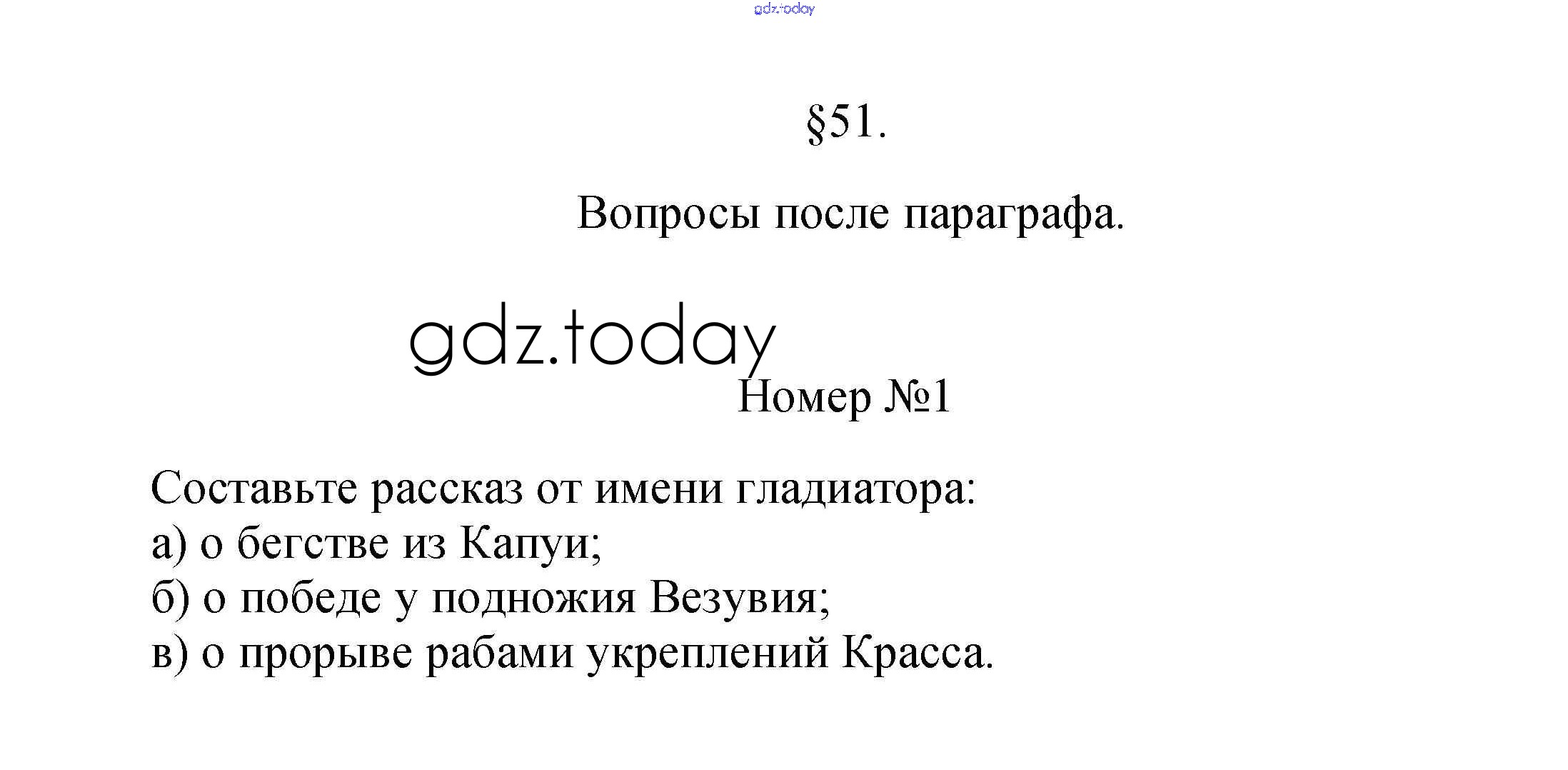 gdz.today

§51.

Вопросы после параграфа.

gdz.today

Номер №1

Составьте рассказ от имени гладиатора:
а) о бегстве из Капуи;
б) о победе у подножия Везувия;
в) о прорыве рабами укреплений Красса.